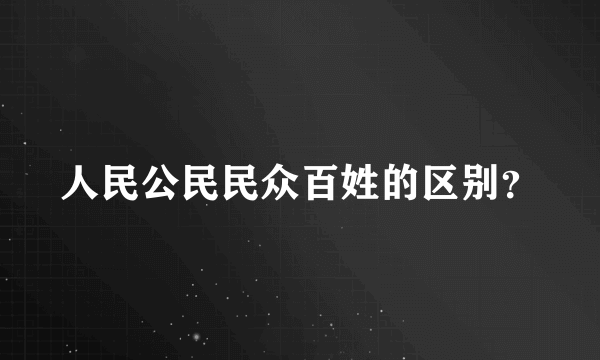 人民公民民众百姓的区别?